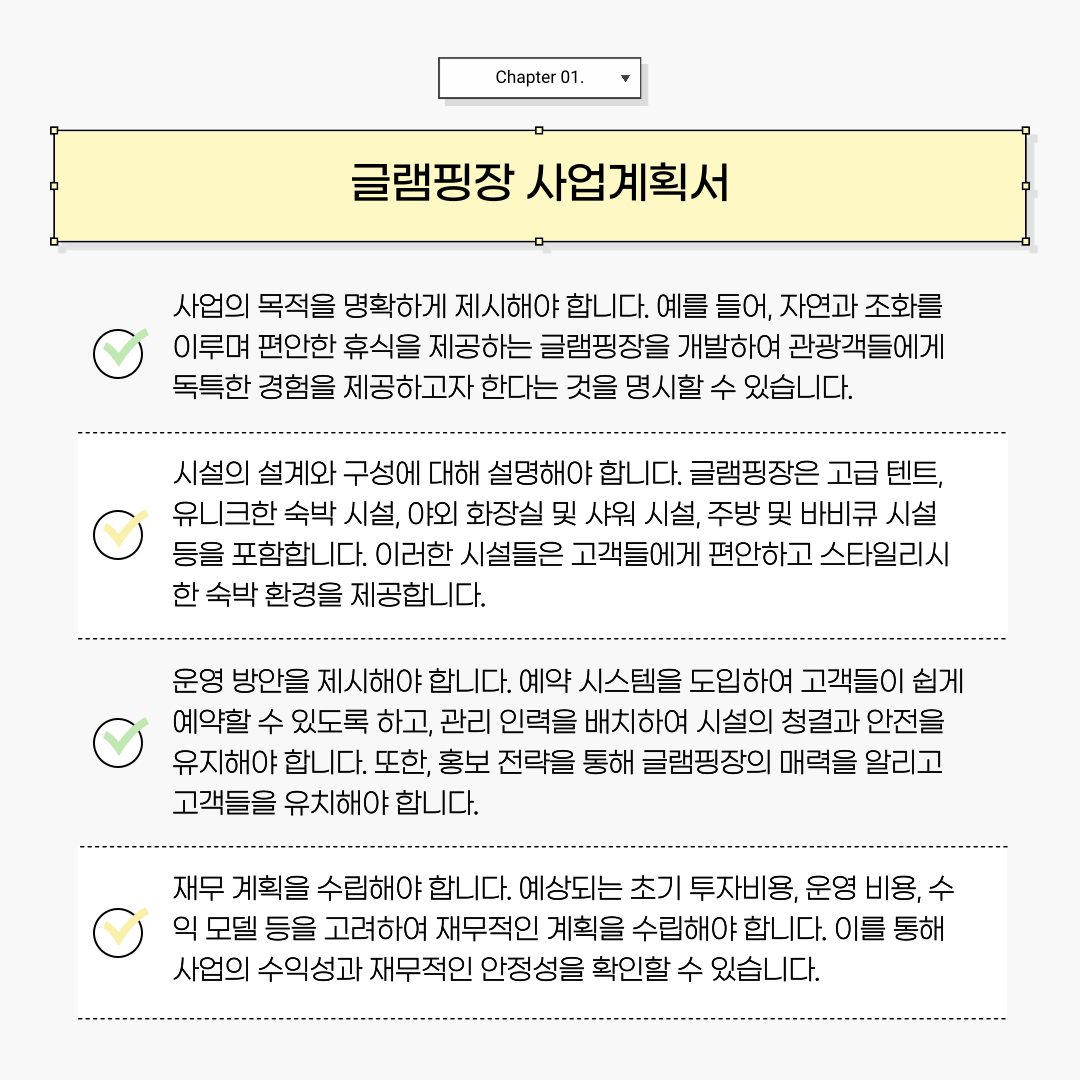 Chapter 01.

글램핑장 사업계획서

사업의 목적을 명확하게 제시해야 합니다. 예를 들어, 자연과 조화를 이루며 편안한 휴식을 제공하는 글램핑장을 개발하여 관광객들에게 독특한 경험을 제공하고자 한다는 것을 명시할 수 있습니다.

시설의 설계와 구성에 대해 설명해야 합니다. 글램핑장은 고급 텐트, 유니크한 숙박 시설, 야외 화장실 및 샤워 시설, 주방 및 바비큐 시설 등을 포함합니다. 이러한 시설들은 고객들에게 편안하고 스타일리시한 숙박 환경을 제공합니다.

운영 방안을 제시해야 합니다. 예약 시스템을 도입하여 고객들이 쉽게 예약할 수 있도록 하고, 관리 인력을 배치하여 시설의 청결과 안전을 유지해야 합니다. 또한, 홍보 전략을 통해 글램핑장의 매력을 알리고 고객들을 유치해야 합니다.

재무 계획을 수립해야 합니다. 예상되는 초기 투자비용, 운영 비용, 수익 모델 등을 고려하여 재무적인 계획을 수립해야 합니다. 이를 통해 사업의 수익성과 재무적인 안정성을 확인할 수 있습니다.